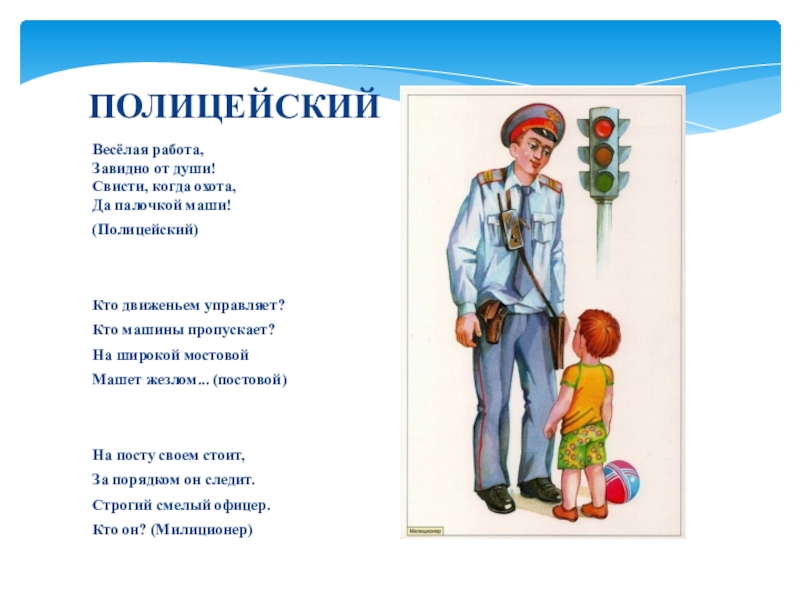 ПОЛИЦЕЙСКИЙ

Весёлая работа,
Завидно от души!
Свисти, когда охота,
Да палочкой маши!

(Полицейский)

Кто движеньем управляет?

Кто машины пропускает?

На широкой мостовой

Машет жезлом... (постовой)

На посту своем стоит,

За порядком он следит.

Строгий смелый офицер.

Кто он? (Милиционер)

Милиционер